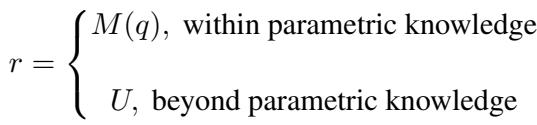 $r = \begin{cases} M(q), \text{ within parametric knowledge} \\ U, \text{ beyond parametric knowledge} \end{cases}$